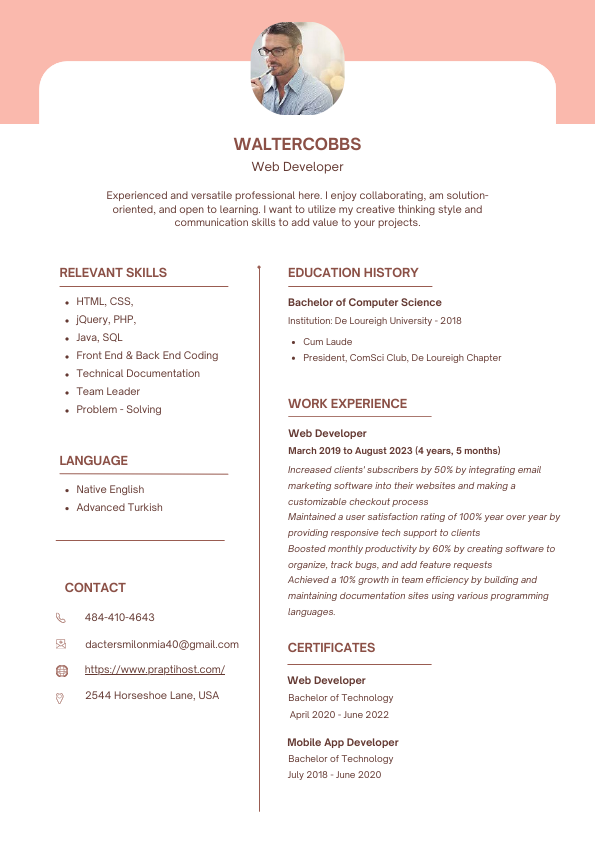 WALTERCOBBS

Web Developer

Experienced and versatile professional here. I enjoy collaborating, am solution-oriented, and open to learning. I want to utilize my creative thinking style and communication skills to add value to your projects.

RELEVANT SKILLS

- HTML, CSS,
- jQuery, PHP,
- Java, SQL
- Front End & Back End Coding
- Technical Documentation
- Team Leader
- Problem - Solving

LANGUAGE

- Native English
- Advanced Turkish

CONTACT

484-410-4643

dactersmilonmia40@gmail.com

https://www.praptihost.com/

2544 Horseshoe Lane, USA

EDUCATION HISTORY

Bachelor of Computer Science

Institution: De Loureigh University - 2018

- Cum Laude
- President, ComSci Club, De Loureigh Chapter

WORK EXPERIENCE

Web Developer

March 2019 to August 2023 (4 years, 5 months)

Increased clients' subscribers by 50% by integrating email marketing software into their websites and making a customizable checkout process
Maintained a user satisfaction rating of 100% year over year by providing responsive tech support to clients
Boosted monthly productivity by 60% by creating software to organize, track bugs, and add feature requests
Achieved a 10% growth in team efficiency by building and maintaining documentation sites using various programming languages.

CERTIFICATES

Web Developer
Bachelor of Technology
April 2020 - June 2022

Mobile App Developer
Bachelor of Technology
July 2018 - June 2020